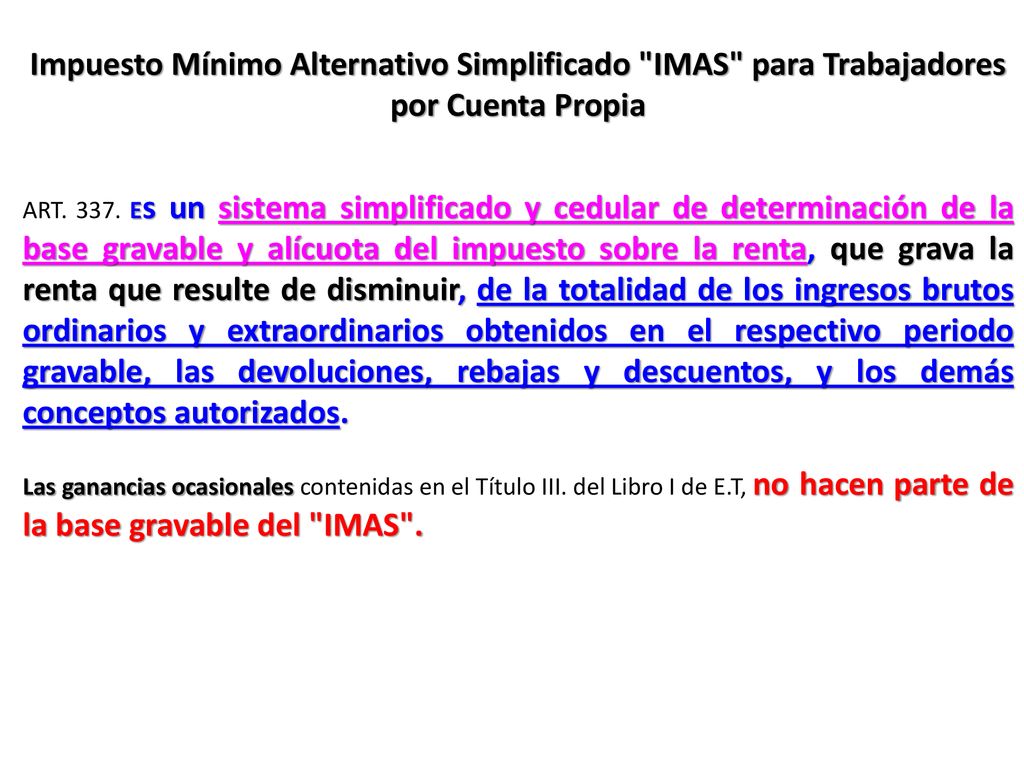 Impuesto Mínimo Alternativo Simplificado "IMAS" para Trabajadores por Cuenta Propia

ART. 337. ES un sistema simplificado y cedular de determinación de la base gravable y alícuota del impuesto sobre la renta, que grava la renta que resulte de disminuir, de la totalidad de los ingresos brutos ordinarios y extraordinarios obtenidos en el respectivo periodo gravable, las devoluciones, rebajas y descuentos, y los demás conceptos autorizados.

Las ganancias ocasionales contenidas en el Título III. del Libro I de E.T, no hacen parte de la base gravable del "IMAS".